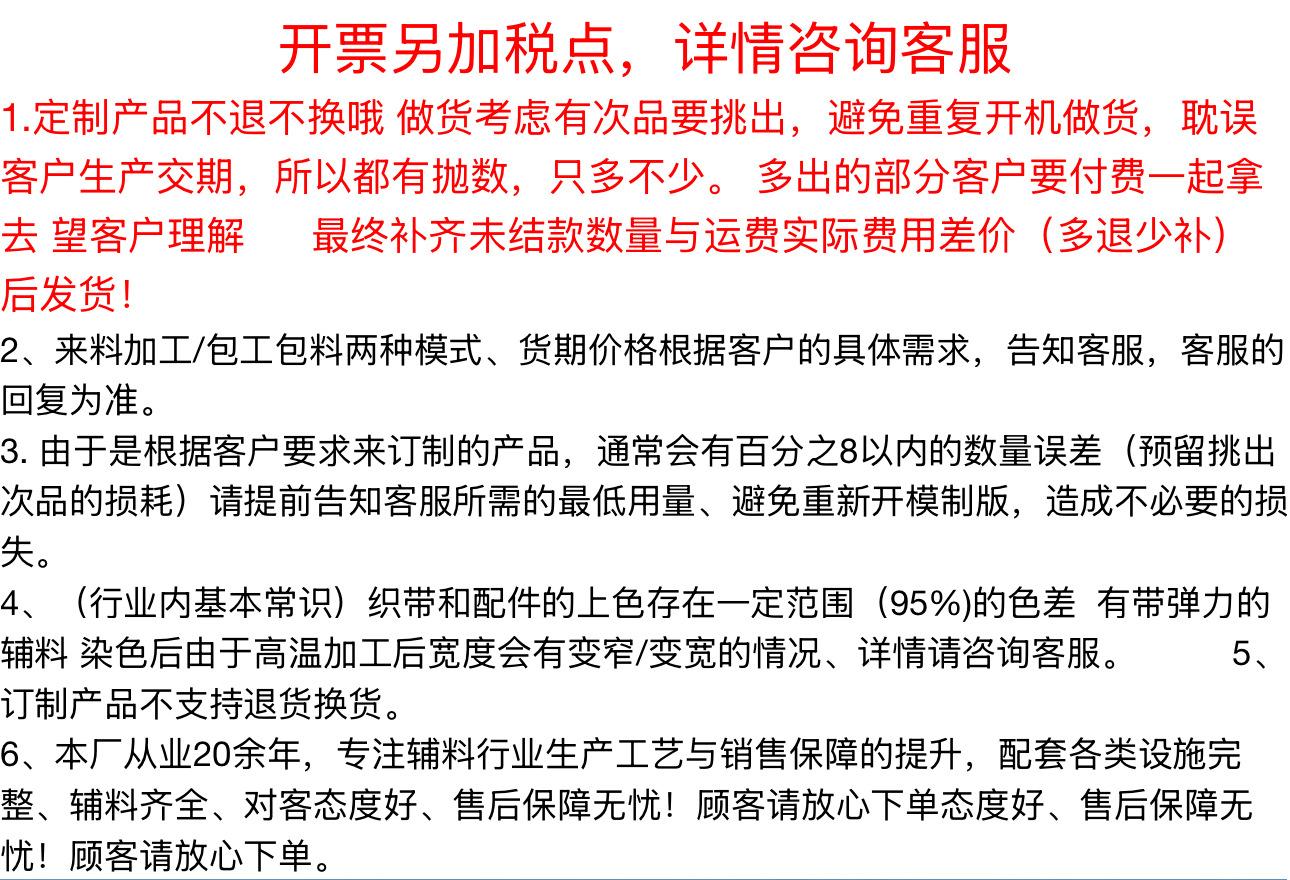 开票另加税点，详情咨询客服

1.定制产品不退不换哦 做货考虑有次品要挑出，避免重复开机做货，耽误客户生产交期，所以都有抛数，只多不少。 多出的部分客户要付费一起拿去 望客户理解 最终补齐未结款数量与运费实际费用差价（多退少补）后发货！

2、来料加工/包工包料两种模式、货期价格根据客户的具体需求，告知客服，客服的回复为准。

3.由于是根据客户要求来订制的产品，通常会有百分之8以内的数量误差（预留挑出次品的损耗）请提前告知客服所需的最低用量、避免重新开模制版，造成不必要的损失。

4、（行业内基本常识）织带和配件的上色存在一定范围（95%)的色差 有带弹力的辅料 染色后由于高温加工后宽度会有变窄/变宽的情况、详情请咨询客服。 5、订制产品不支持退货换货。

6、本厂从业20余年，专注辅料行业生产工艺与销售保障的提升，配套各类设施完整、辅料齐全、对客态度好、售后保障无忧！顾客请放心下单态度好、售后保障无忧！顾客请放心下单。